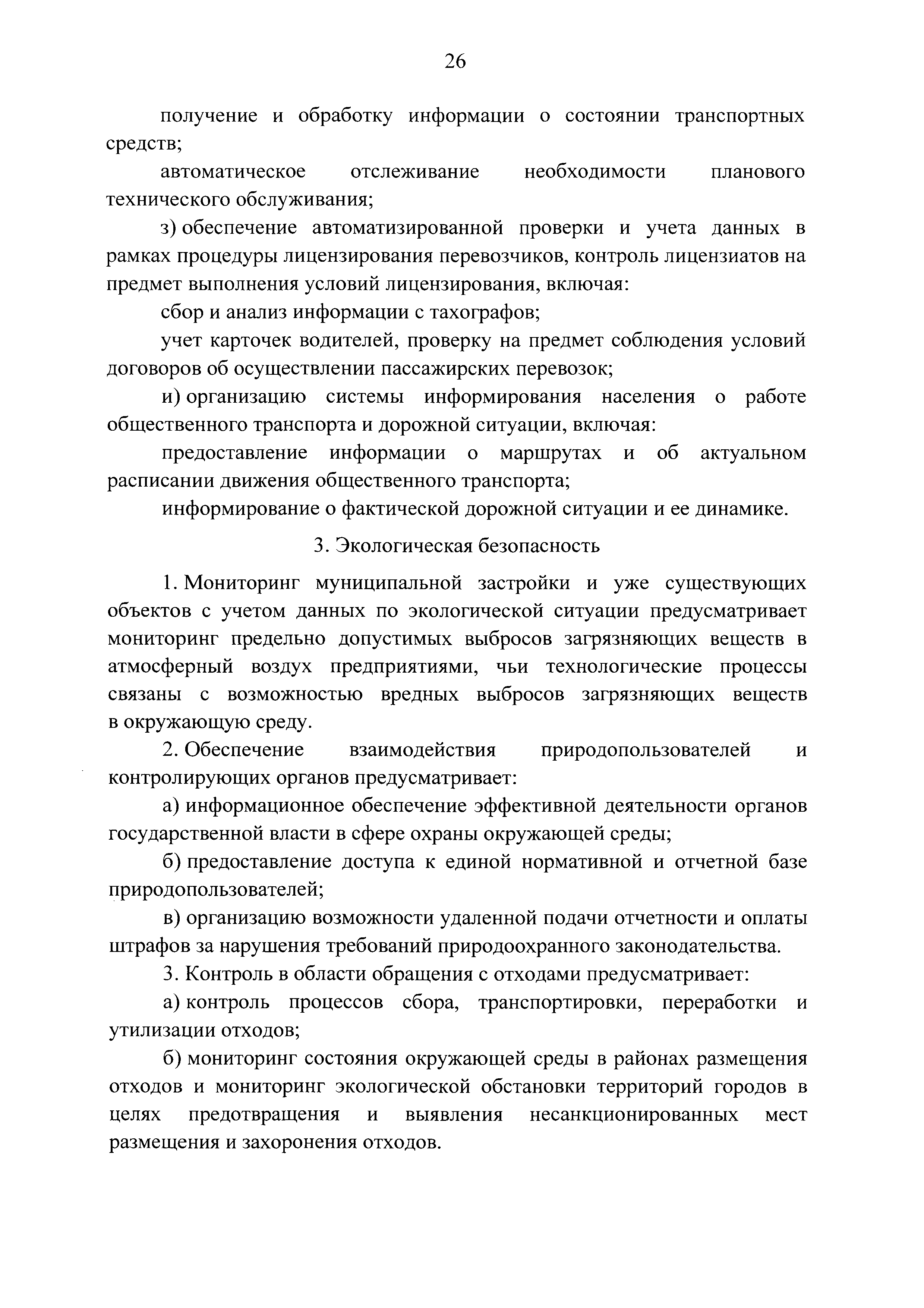 26

получение и обработку информации о состоянии транспортных средств;

автоматическое отслеживание необходимости планового технического обслуживания;

з) обеспечение автоматизированной проверки и учета данных в рамках процедуры лицензирования перевозчиков, контроль лицензиатов на предмет выполнения условий лицензирования, включая:

сбор и анализ информации с тахографов;

учет карточек водителей, проверку на предмет соблюдения условий договоров об осуществлении пассажирских перевозок;

и) организацию системы информирования населения о работе общественного транспорта и дорожной ситуации, включая:

предоставление информации о маршрутах и об актуальном расписании движения общественного транспорта;

информирование о фактической дорожной ситуации и ее динамике.

3. Экологическая безопасность

1. Мониторинг муниципальной застройки и уже существующих объектов с учетом данных по экологической ситуации предусматривает мониторинг предельно допустимых выбросов загрязняющих веществ в атмосферный воздух предприятиями, чьи технологические процессы связаны с возможностью вредных выбросов загрязняющих веществ в окружающую среду.

2. Обеспечение взаимодействия природопользователей и контролирующих органов предусматривает:

а) информационное обеспечение эффективной деятельности органов государственной власти в сфере охраны окружающей среды;

б) предоставление доступа к единой нормативной и отчетной базе природопользователей;

в) организацию возможности удаленной подачи отчетности и оплаты штрафов за нарушения требований природоохранного законодательства.

3. Контроль в области обращения с отходами предусматривает:

а) контроль процессов сбора, транспортировки, переработки и утилизации отходов;

б) мониторинг состояния окружающей среды в районах размещения отходов и мониторинг экологической обстановки территорий городов в целях предотвращения и выявления несанкционированных мест размещения и захоронения отходов.